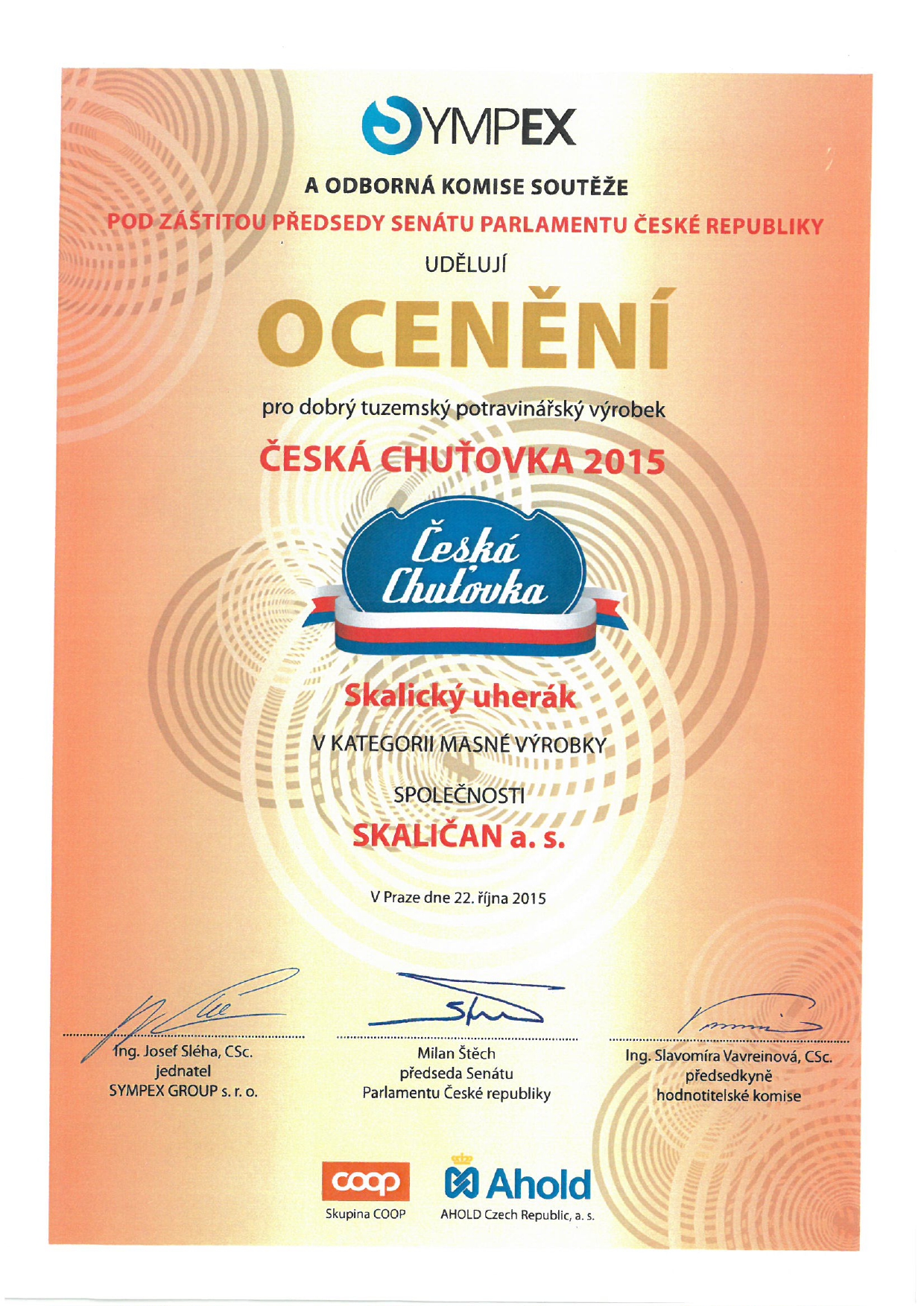 SYMPEX

A ODBORNÁ KOMISE SOUTĚŽE

POD ZÁŠTITOU PŘEDSEDY SENÁTU PARLAMENTU ČESKÉ REPUBLIKY

UDĚLUJÍ

OCENĚNÍ

pro dobrý tuzemský potravinářský výrobek

ČESKÁ CHUŤOVKA 2015

Česká Chuťovka

Skalický uherák

V KATEGORII MASNÉ VÝROBKY

SPOLEČNOSTI

SKALIČAN a. s.

V Praze dne 22. října 2015

Ing. Josef Sléha, CSc.
jednatel
SYMPEX GROUP s. r. o.

Milan Štěch
předseda Senátu
Parlamentu České republiky

Ing. Slavomíra Vavreinová, CSc.
předsedkyně
hodnotitelské komise

coop
Skupina COOP

Ahold
AHOLD Czech Republic, a. s.